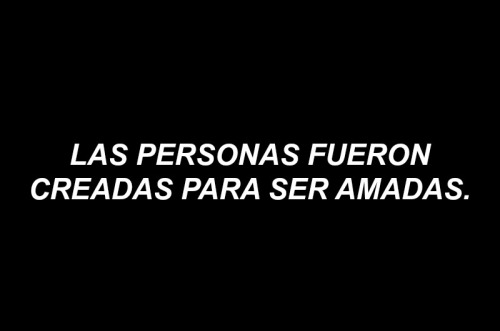 LAS PERSONAS FUERON CREADAS PARA SER AMADAS.